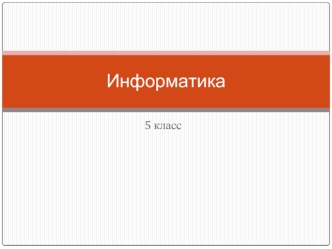 Информатика

5 класс